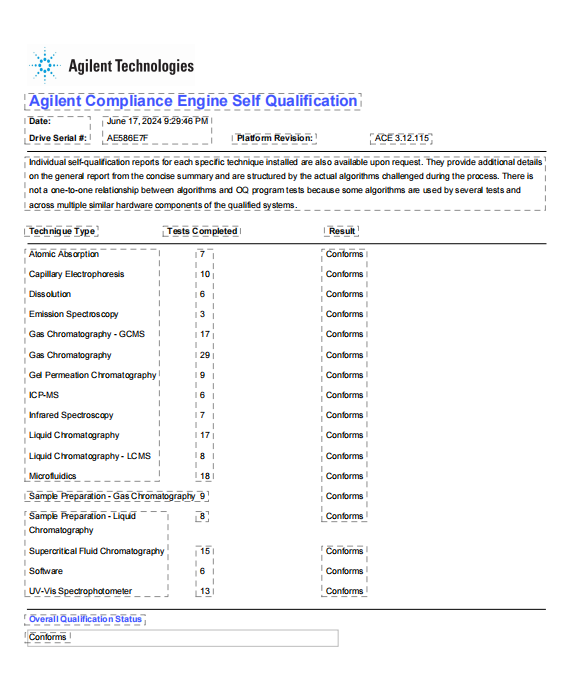 Agilent Technologies

Agilent Compliance Engine Self Qualification

Date: June 17, 2024 9:29:46 PM

Drive Serial #: AE586E7F

Platform Revision: ACE 3.12.115

Individual self-qualification reports for each specific technique installed are also available upon request. They provide additional details on the general report from the concise summary and are structured by the actual algorithms challenged during the process. There is not a one-to-one relationship between algorithms and OQ program tests because some algorithms are used by several tests and across multiple similar hardware components of the qualified systems.

| Technique Type | Tests Completed | Result |
|---|---|---|
| Atomic Absorption | 7 | Conforms |
| Capillary Electrophoresis | 10 | Conforms |
| Dissolution | 6 | Conforms |
| Emission Spectroscopy | 3 | Conforms |
| Gas Chromatography - GCMS | 17 | Conforms |
| Gas Chromatography | 29 | Conforms |
| Gel Permeation Chromatography | 9 | Conforms |
| ICP-MS | 6 | Conforms |
| Infrared Spectroscopy | 7 | Conforms |
| Liquid Chromatography | 17 | Conforms |
| Liquid Chromatography - LCMS | 8 | Conforms |
| Microfluidics | 18 | Conforms |
| Sample Preparation - Gas Chromatography | 9 | Conforms |
| Sample Preparation - Liquid Chromatography | 8 | Conforms |
| Supercritical Fluid Chromatography | 15 | Conforms |
| Software | 6 | Conforms |
| UV-Vis Spectrophotometer | 13 | Conforms |

Overall Qualification Status

Conforms